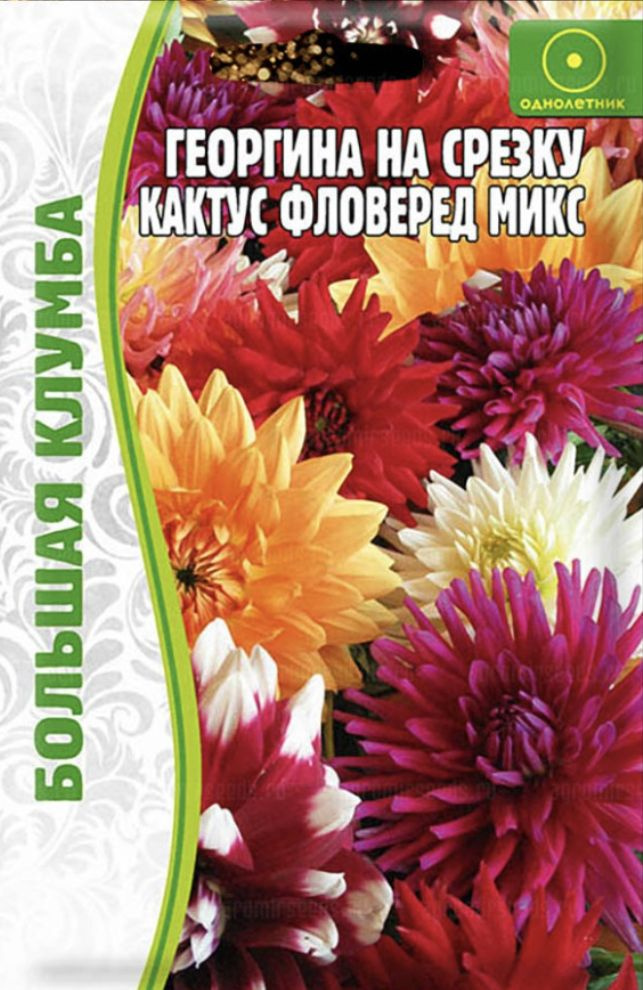 ОДНОЛЕТНИК

ГЕОРГИНА НА СРЕЗКУ
КАКТУС ФЛОВЕРЕД МИКС

БОЛЬШАЯ КЛУМБА